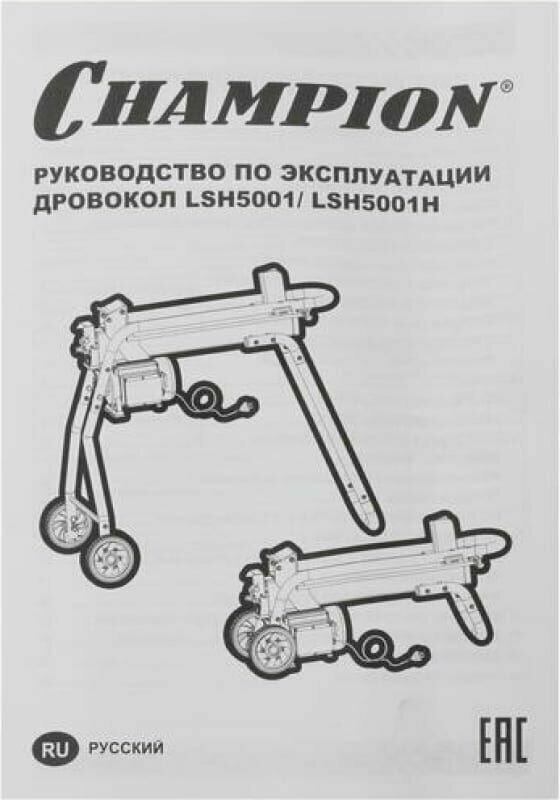 CHAMPION®

РУКОВОДСТВО ПО ЭКСПЛУАТАЦИИ
ДРОВОКОЛ LSH5001/ LSH5001H

RU РУССКИЙ

EAC